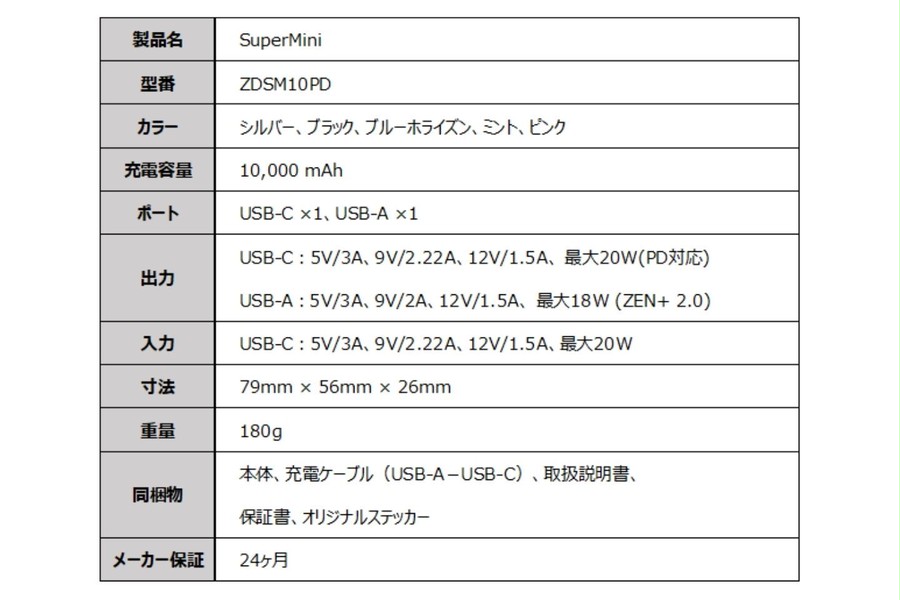 | 製品名 | SuperMini |
|---|---|
| 型番 | ZDSM10PD |
| カラー | シルバー、ブラック、ブルーホライズン、ミント、ピンク |
| 充電容量 | 10,000 mAh |
| ポート | USB-C ×1、USB-A ×1 |
| 出力 | USB-C：5V/3A、9V/2.22A、12V/1.5A、最大20W(PD対応) USB-A：5V/3A、9V/2A、12V/1.5A、最大18W (ZEN+ 2.0) |
| 入力 | USB-C：5V/3A、9V/2.22A、12V/1.5A、最大20W |
| 寸法 | 79mm × 56mm × 26mm |
| 重量 | 180g |
| 同梱物 | 本体、充電ケーブル（USB-A－USB-C）、取扱説明書、保証書、オリジナルステッカー |
| メーカー保証 | 24ヶ月 |